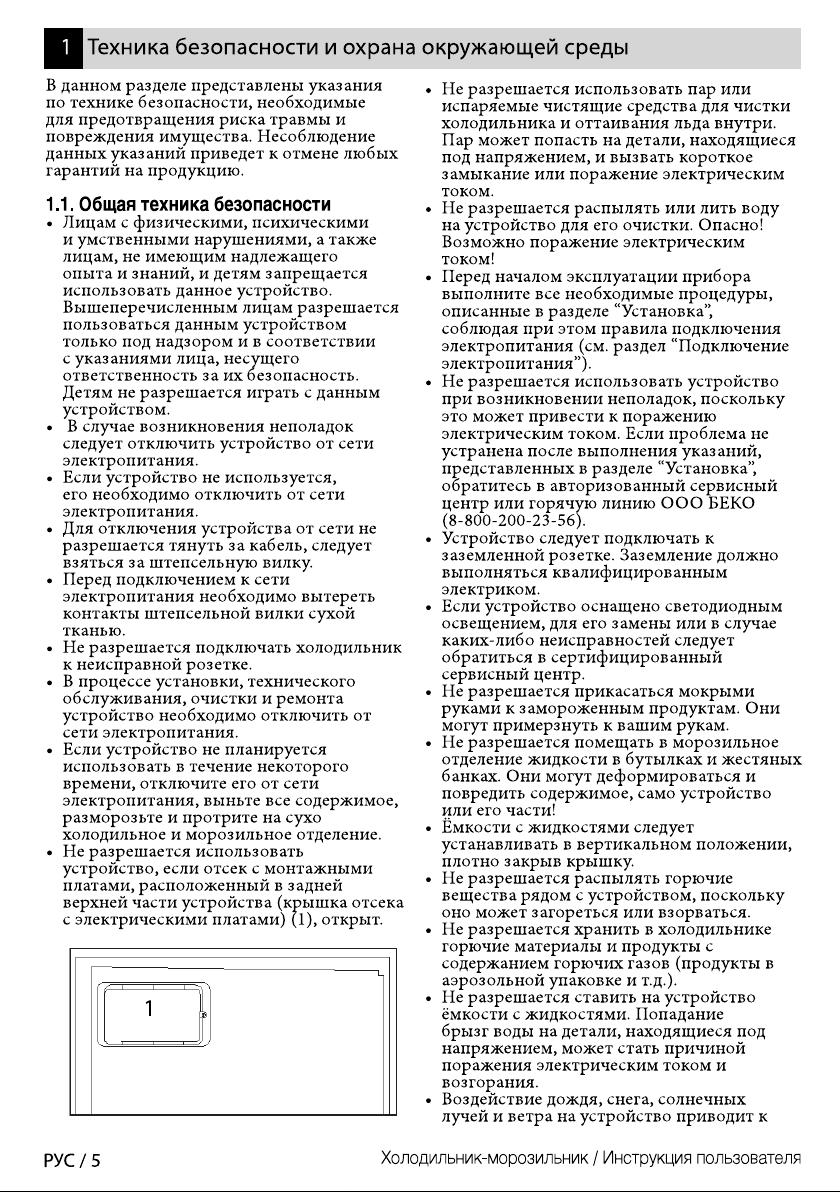 1 Техника безопасности и охрана окружающей среды

В данном разделе представлены указания по технике безопасности, необходимые для предотвращения риска травмы и повреждения имущества. Несоблюдение данных указаний приведет к отмене любых гарантий на продукцию.

1.1. Общая техника безопасности

• Лицам с физическими, психическими и умственными нарушениями, а также лицам, не имеющим надлежащего опыта и знаний, и детям запрещается использовать данное устройство. Вышеперечисленным лицам разрешается пользоваться данным устройством только под надзором и в соответствии с указаниями лица, несущего ответственность за их безопасность. Детям не разрешается играть с данным устройством.
• В случае возникновения неполадок следует отключить устройство от сети электропитания.
• Если устройство не используется, его необходимо отключить от сети электропитания.
• Для отключения устройства от сети не разрешается тянуть за кабель, следует взяться за штепсельную вилку.
• Перед подключением к сети электропитания необходимо вытереть контакты штепсельной вилки сухой тканью.
• Не разрешается подключать холодильник к неисправной розетке.
• В процессе установки, технического обслуживания, очистки и ремонта устройство необходимо отключить от сети электропитания.
• Если устройство не планируется использовать в течение некоторого времени, отключите его от сети электропитания, выньте все содержимое, разморозьте и протрите на сухо холодильное и морозильное отделение.
• Не разрешается использовать устройство, если отсек с монтажными платами, расположенный в задней верхней части устройства (крышка отсека с электрическими платами) (1), открыт.

1

• Не разрешается использовать пар или испаряемые чистящие средства для чистки холодильника и оттаивания льда внутри. Пар может попасть на детали, находящиеся под напряжением, и вызвать короткое замыкание или поражение электрическим током.
• Не разрешается распылять или лить воду на устройство для его очистки. Опасно! Возможно поражение электрическим током!
• Перед началом эксплуатации прибора выполните все необходимые процедуры, описанные в разделе “Установка”, соблюдая при этом правила подключения электропитания (см. раздел “Подключение электропитания”).
• Не разрешается использовать устройство при возникновении неполадок, поскольку это может привести к поражению электрическим током. Если проблема не устранена после выполнения указаний, представленных в разделе “Установка”, обратитесь в авторизованный сервисный центр или горячую линию ООО БЕКО (8-800-200-23-56).
• Устройство следует подключать к заземленной розетке. Заземление должно выполняться квалифицированным электриком.
• Если устройство оснащено светодиодным освещением, для его замены или в случае каких-либо неисправностей следует обратиться в сертифицированный сервисный центр.
• Не разрешается прикасаться мокрыми руками к замороженным продуктам. Они могут примерзнуть к вашим рукам.
• Не разрешается помещать в морозильное отделение жидкости в бутылках и жестяных банках. Они могут деформироваться и повредить содержимое, само устройство или его части!
• Ёмкости с жидкостями следует устанавливать в вертикальном положении, плотно закрыв крышку.
• Не разрешается распылять горючие вещества рядом с устройством, поскольку оно может загореться или взорваться.
• Не разрешается хранить в холодильнике горючие материалы и продукты с содержанием горючих газов (продукты в аэрозольной упаковке и т.д.).
• Не разрешается ставить на устройство ёмкости с жидкостями. Попадание брызг воды на детали, находящиеся под напряжением, может стать причиной поражения электрическим током и возгорания.
• Воздействие дождя, снега, солнечных лучей и ветра на устройство приводит к

РУС / 5 Холодильник-морозильник / Инструкция пользователя